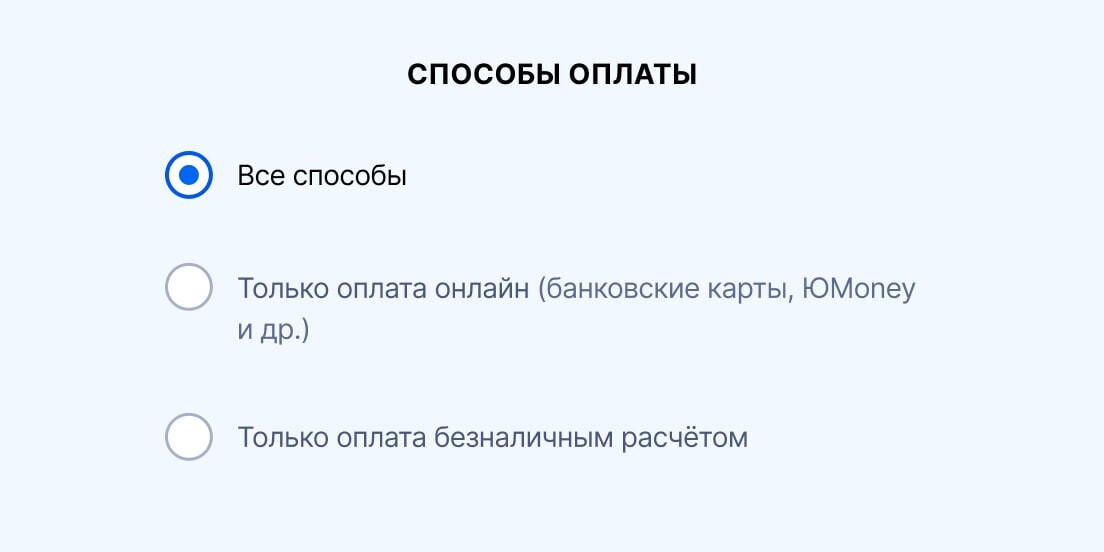 СПОСОБЫ ОПЛАТЫ

Все способы

Только оплата онлайн (банковские карты, ЮMoney и др.)

Только оплата безналичным расчётом